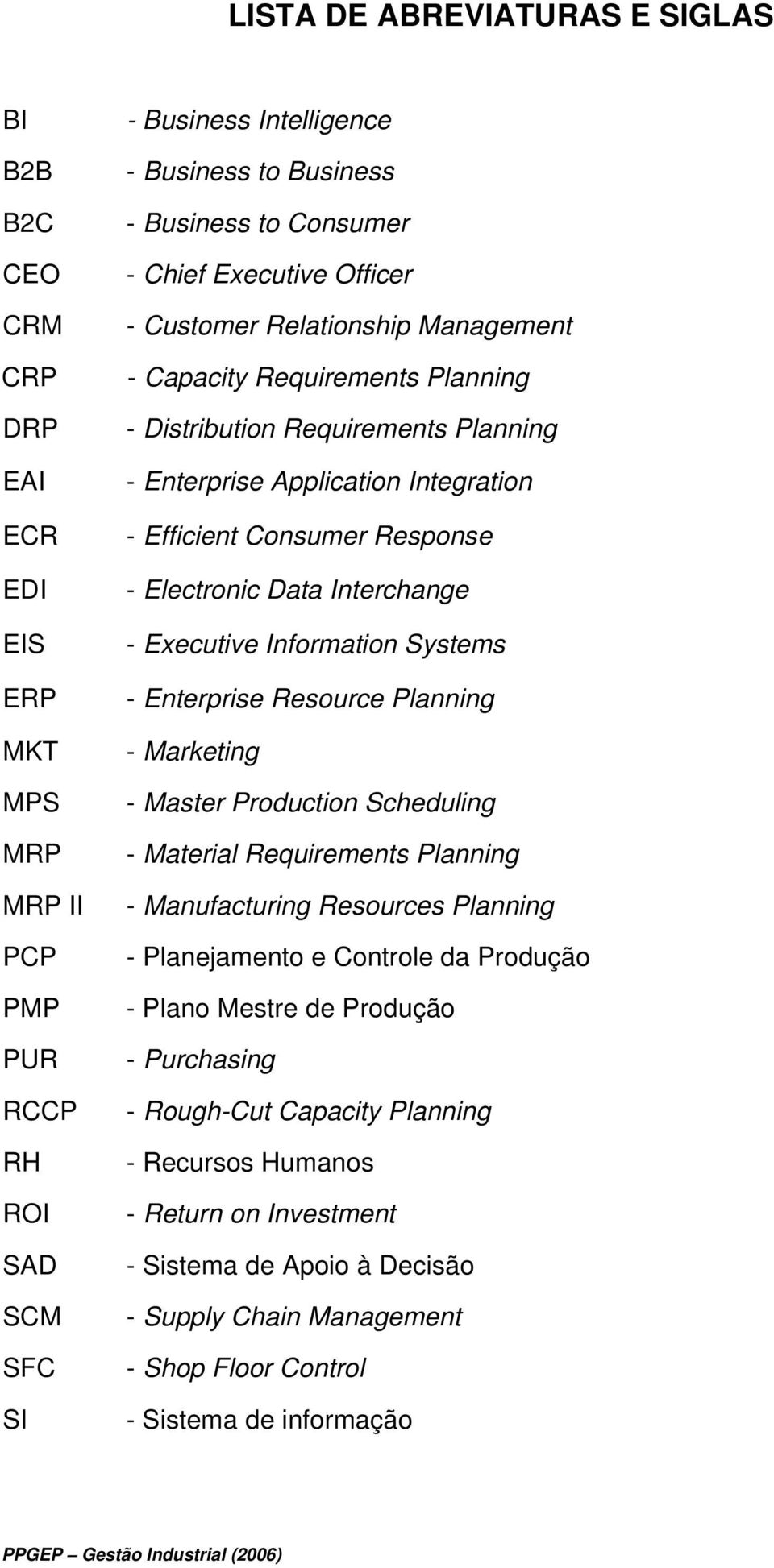 LISTA DE ABREVIATURAS E SIGLAS

BI - Business Intelligence
B2B - Business to Business
B2C - Business to Consumer
CEO - Chief Executive Officer
CRM - Customer Relationship Management
CRP - Capacity Requirements Planning
DRP - Distribution Requirements Planning
EAI - Enterprise Application Integration
ECR - Efficient Consumer Response
EDI - Electronic Data Interchange
EIS - Executive Information Systems
ERP - Enterprise Resource Planning
MKT - Marketing
MPS - Master Production Scheduling
MRP - Material Requirements Planning
MRP II - Manufacturing Resources Planning
PCP - Planejamento e Controle da Produção
PMP - Plano Mestre de Produção
PUR - Purchasing
RCCP - Rough-Cut Capacity Planning
RH - Recursos Humanos
ROI - Return on Investment
SAD - Sistema de Apoio à Decisão
SCM - Supply Chain Management
SFC - Shop Floor Control
SI - Sistema de informação

PPGEP – Gestão Industrial (2006)